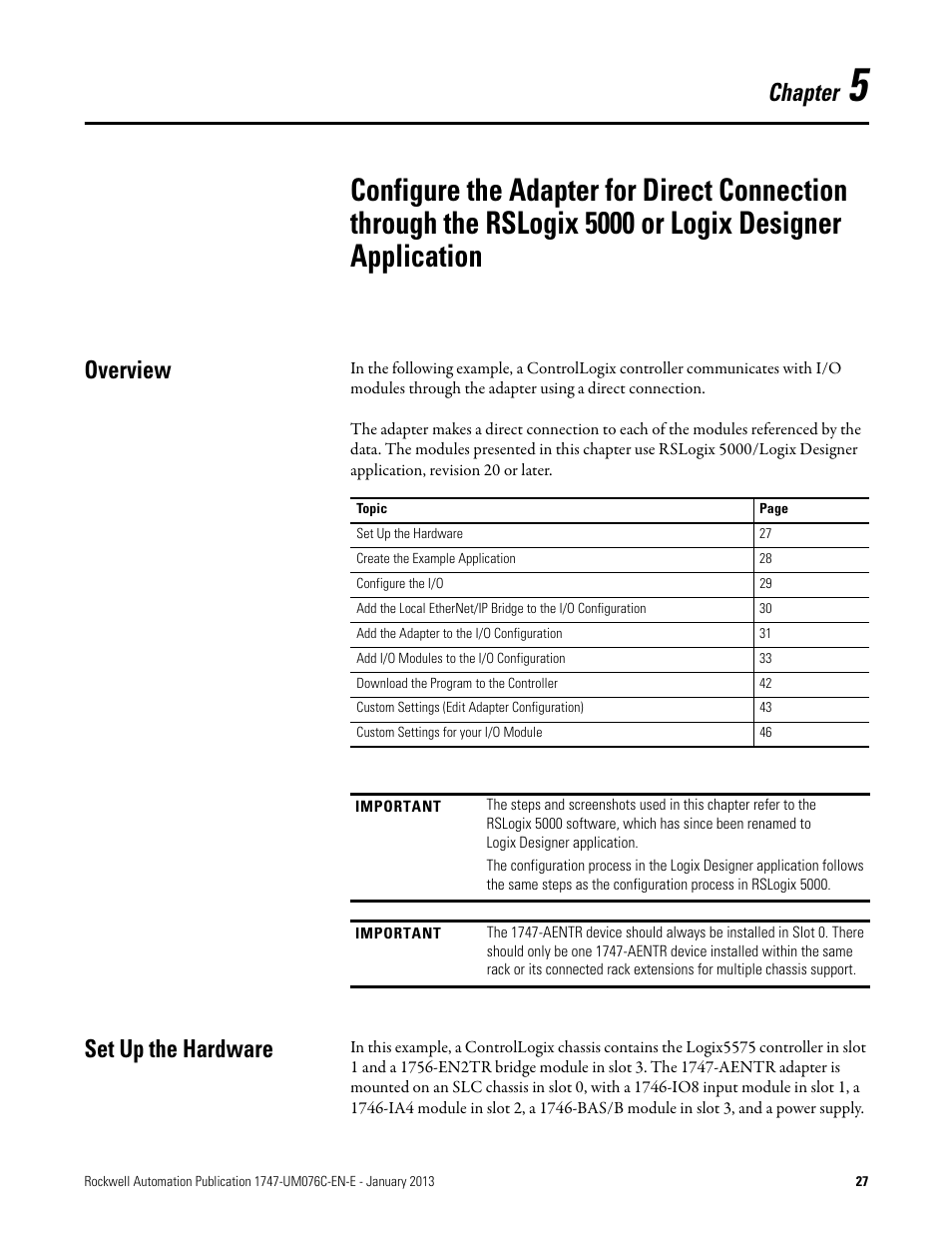 Chapter 5

Configure the Adapter for Direct Connection through the RSLogix 5000 or Logix Designer Application

Overview

In the following example, a ControlLogix controller communicates with I/O modules through the adapter using a direct connection.

The adapter makes a direct connection to each of the modules referenced by the data. The modules presented in this chapter use RSLogix 5000/Logix Designer application, revision 20 or later.

| Topic | Page |
|---|---|
| Set Up the Hardware | 27 |
| Create the Example Application | 28 |
| Configure the I/O | 29 |
| Add the Local EtherNet/IP Bridge to the I/O Configuration | 30 |
| Add the Adapter to the I/O Configuration | 31 |
| Add I/O Modules to the I/O Configuration | 33 |
| Download the Program to the Controller | 42 |
| Custom Settings (Edit Adapter Configuration) | 43 |
| Custom Settings for your I/O Module | 46 |

IMPORTANT The steps and screenshots used in this chapter refer to the RSLogix 5000 software, which has since been renamed to Logix Designer application.

The configuration process in the Logix Designer application follows the same steps as the configuration process in RSLogix 5000.

IMPORTANT The 1747-AENTR device should always be installed in Slot 0. There should only be one 1747-AENTR device installed within the same rack or its connected rack extensions for multiple chassis support.

Set Up the Hardware

In this example, a ControlLogix chassis contains the Logix5575 controller in slot 1 and a 1756-EN2TR bridge module in slot 3. The 1747-AENTR adapter is mounted on an SLC chassis in slot 0, with a 1746-IO8 input module in slot 1, a 1746-IA4 module in slot 2, a 1746-BAS/B module in slot 3, and a power supply.

Rockwell Automation Publication 1747-UM076C-EN-E - January 2013 27